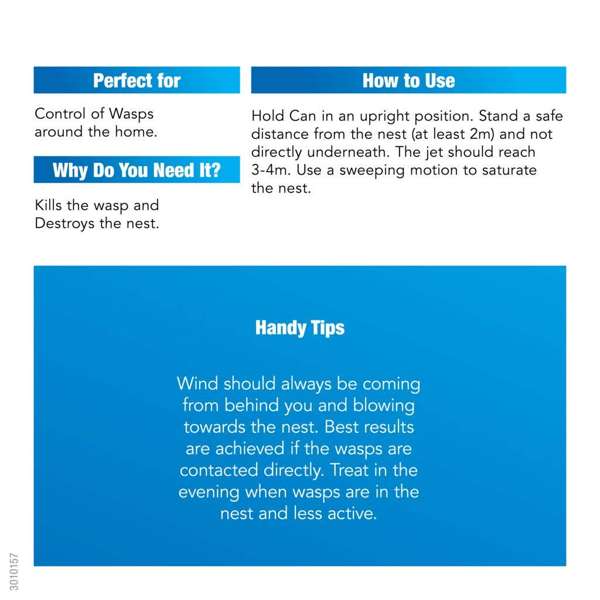 Perfect for

Control of Wasps around the home.

Why Do You Need It?

Kills the wasp and Destroys the nest.

How to Use

Hold Can in an upright position. Stand a safe distance from the nest (at least 2m) and not directly underneath. The jet should reach 3-4m. Use a sweeping motion to saturate the nest.

Handy Tips

Wind should always be coming from behind you and blowing towards the nest. Best results are achieved if the wasps are contacted directly. Treat in the evening when wasps are in the nest and less active.

3010157